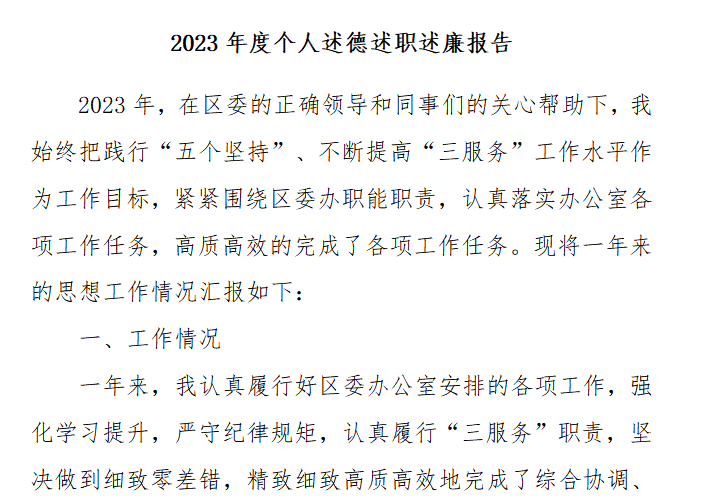 2023 年度个人述德述职述廉报告

2023 年，在区委的正确领导和同事们的关心帮助下，我始终把践行“五个坚持”、不断提高“三服务”工作水平作为工作目标，紧紧围绕区委办职能职责，认真落实办公室各项工作任务，高质高效的完成了各项工作任务。现将一年来的思想工作情况汇报如下：

一、工作情况

一年来，我认真履行好区委办公室安排的各项工作，强化学习提升，严守纪律规矩，认真履行“三服务”职责，坚决做到细致零差错，精致细致高质高效地完成了综合协调、